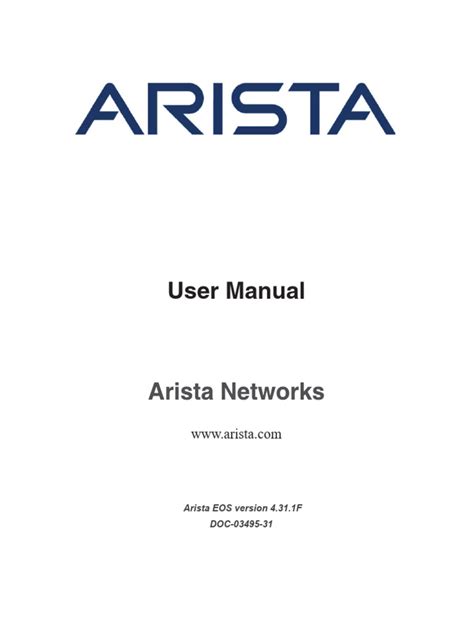 ARISTA

User Manual

Arista Networks

www.arista.com

Arista EOS version 4.31.1F
DOC-03495-31